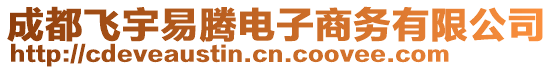 成都飞宇易腾电子商务有限公司
http://cdeveaustin.cn.coovee.com